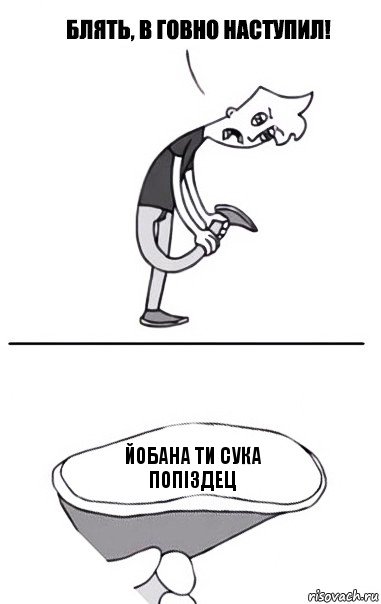 БЛЯТЬ, В ГОВНО НАСТУПИЛ!

ЙОБАНА ТИ СУКА ПОПІЗДЕЦ

risovach.ru